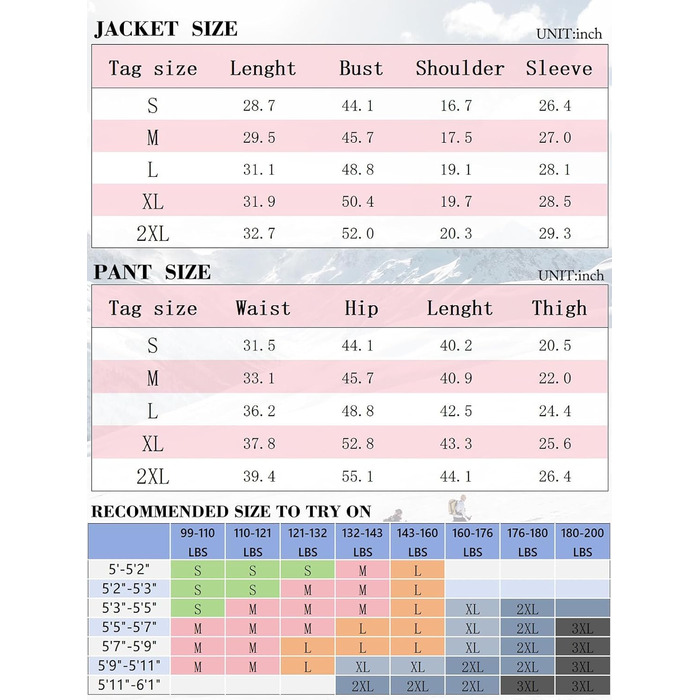 JACKET SIZE

UNIT:inch

| Tag size | Lenght | Bust | Shoulder | Sleeve |
|---|---|---|---|---|
| S | 28.7 | 44.1 | 16.7 | 26.4 |
| M | 29.5 | 45.7 | 17.5 | 27.0 |
| L | 31.1 | 48.8 | 19.1 | 28.1 |
| XL | 31.9 | 50.4 | 19.7 | 28.5 |
| 2XL | 32.7 | 52.0 | 20.3 | 29.3 |

PANT SIZE

UNIT:inch

| Tag size | Waist | Hip | Lenght | Thigh |
|---|---|---|---|---|
| S | 31.5 | 44.1 | 40.2 | 20.5 |
| M | 33.1 | 45.7 | 40.9 | 22.0 |
| L | 36.2 | 48.8 | 42.5 | 24.4 |
| XL | 37.8 | 52.8 | 43.3 | 25.6 |
| 2XL | 39.4 | 55.1 | 44.1 | 26.4 |

RECOMMENDED SIZE TO TRY ON

| | 99-110 LBS | 110-121 LBS | 121-132 LBS | 132-143 LBS | 143-160 LBS | 160-176 LBS | 176-180 LBS | 180-200 LBS |
|---|---|---|---|---|---|---|---|---|
| 5'-5'2" | S | S | S | M | L | | | |
| 5'2"-5'3" | S | S | M | M | L | | | |
| 5'3"-5'5" | S | M | M | M | L | XL | 2XL | |
| 5'5"-5'7" | M | M | M | L | L | XL | 2XL | 3XL |
| 5'7"-5'9" | M | M | L | L | L | XL | 2XL | 3XL |
| 5'9"-5'11" | M | M | L | XL | XL | 2XL | 2XL | 3XL |
| 5'11"-6'1" | | | | 2XL | 2XL | 2XL | 3XL | 3XL |